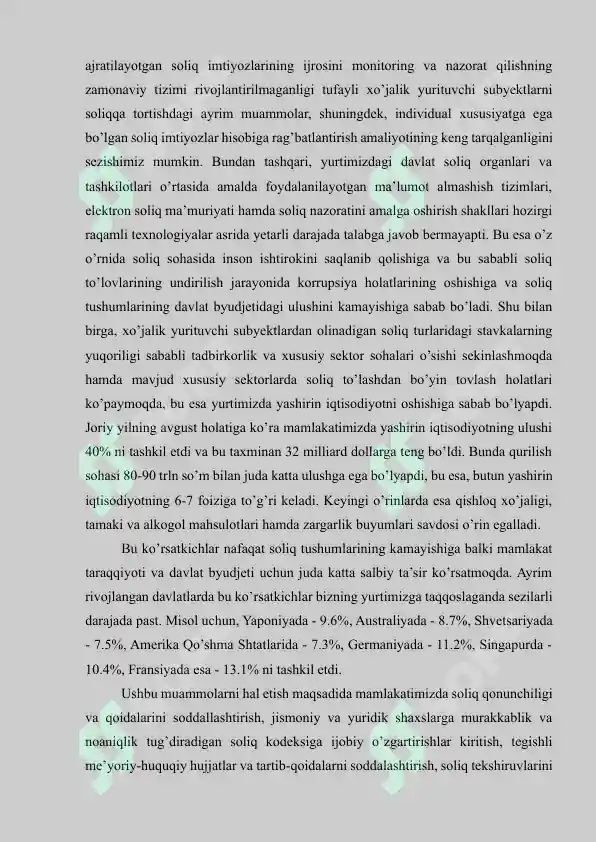 ajratilayotgan soliq imtiyozlarining ijrosini monitoring va nazorat qilishning zamonaviy tizimi rivojlantirilmaganligi tufayli xo'jalik yurituvchi subyektlarni soliqqa tortishdagi ayrim muammolar, shuningdek, individual xususiyatga ega bo'lgan soliq imtiyozlar hisobiga rag'batlantirish amaliyotining keng tarqalganligini sezishimiz mumkin. Bundan tashqari, yurtimizdagi davlat soliq organlari va tashkilotlari o'rtasida amalda foydalanilayotgan ma'lumot almashish tizimlari, elektron soliq ma'muriyati hamda soliq nazoratini amalga oshirish shakllari hozirgi raqamli texnologiyalar asrida yetarli darajada talabga javob bermayapti. Bu esa o'z o'rnida soliq sohasida inson ishtirokini saqlanib qolishiga va bu sababli soliq to'lovlarining undirilish jarayonida korrupsiya holatlarining oshishiga va soliq tushumlarining davlat byudjetidagi ulushini kamayishiga sabab bo'ladi. Shu bilan birga, xo'jalik yurituvchi subyektlardan olinadigan soliq turlaridagi stavkalarning yuqoriligi sababli tadbirkorlik va xususiy sektor sohalari o'sishi sekinlashmoqda hamda mavjud xususiy sektorlarda soliq to'lashdan bo'yin tovlash holatlari ko'paymoqda, bu esa yurtimizda yashirin iqtisodiyotni oshishiga sabab bo'lyapdi. Joriy yilning avgust holatiga ko'ra mamlakatimizda yashirin iqtisodiyotning ulushi 40% ni tashkil etdi va bu taxminan 32 milliard dollarga teng bo'ldi. Bunda qurilish sohasi 80-90 trln so'm bilan juda katta ulushga ega bo'lyapdi, bu esa, butun yashirin iqtisodiyotning 6-7 foiziga to'g'ri keladi. Keyingi o'rinlarda esa qishloq xo'jaligi, tamaki va alkogol mahsulotlari hamda zargarlik buyumlari savdosi o'rin egalladi.

Bu ko'rsatkichlar nafaqat soliq tushumlarining kamayishiga balki mamlakat taraqqiyoti va davlat byudjeti uchun juda katta salbiy ta'sir ko'rsatmoqda. Ayrim rivojlangan davlatlarda bu ko'rsatkichlar bizning yurtimizga taqqoslaganda sezilarli darajada past. Misol uchun, Yaponiyada - 9.6%, Australiyada - 8.7%, Shvetsariyada - 7.5%, Amerika Qo'shma Shtatlarida - 7.3%, Germaniyada - 11.2%, Singapurda - 10.4%, Fransiyada esa - 13.1% ni tashkil etdi.

Ushbu muammolarni hal etish maqsadida mamlakatimizda soliq qonunchiligi va qoidalarini soddallashtirish, jismoniy va yuridik shaxslarga murakkablik va noaniqlik tug'diradigan soliq kodeksiga ijobiy o'zgartirishlar kiritish, tegishli me'yoriy-huquqiy hujjatlar va tartib-qoidalarni soddalashtirish, soliq tekshiruvlarini